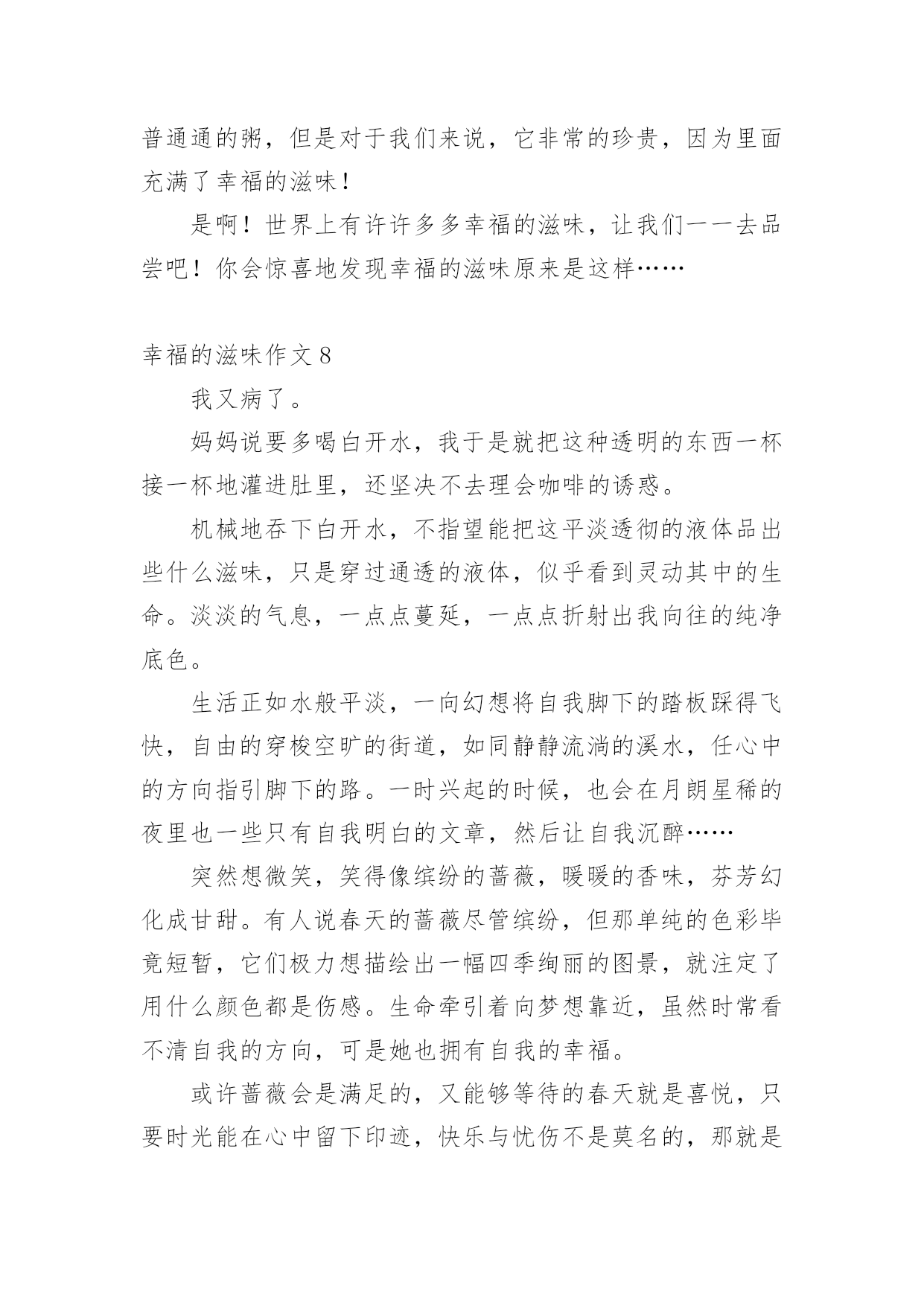 普通通的粥，但是对于我们来说，它非常的珍贵，因为里面充满了幸福的滋味！

是啊！世界上有许许多多幸福的滋味，让我们一一去品尝吧！你会惊喜地发现幸福的滋味原来是这样……

幸福的滋味作文 8

我又病了。

妈妈说要多喝白开水，我于是就把这种透明的东西一杯接一杯地灌进肚里，还坚决不去理会咖啡的诱惑。

机械地吞下白开水，不指望能把这平淡透彻的液体品出些什么滋味，只是穿过通透的液体，似乎看到灵动其中的生命。淡淡的气息，一点点蔓延，一点点折射出我向往的纯净底色。

生活正如水般平淡，一向幻想将自我脚下的踏板踩得飞快，自由的穿梭空旷的街道，如同静静流淌的溪水，任心中的方向指引脚下的路。一时兴起的时候，也会在月朗星稀的夜里也一些只有自我明白的文章，然后让自我沉醉……

突然想微笑，笑得像缤纷的蔷薇，暖暖的香味，芬芳幻化成甘甜。有人说春天的蔷薇尽管缤纷，但那单纯的色彩毕竟短暂，它们极力想描绘出一幅四季绚丽的图景，就注定了用什么颜色都是伤感。生命牵引着向梦想靠近，虽然时常看不清自我的方向，可是她也拥有自我的幸福。

或许蔷薇会是满足的，又能够等待的春天就是喜悦，只要时光能在心中留下印迹，快乐与忧伤不是莫名的，那就是